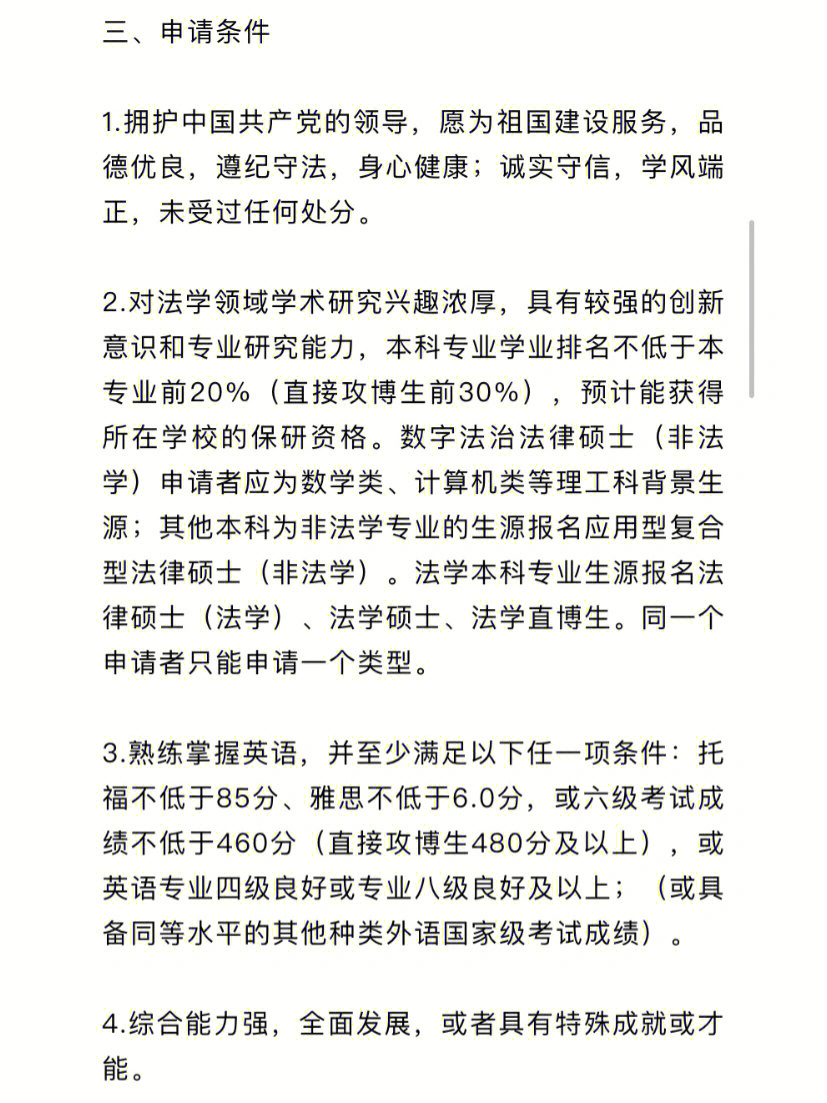 三、申请条件

1.拥护中国共产党的领导，愿为祖国建设服务，品德优良，遵纪守法，身心健康；诚实守信，学风端正，未受过任何处分。

2.对法学领域学术研究兴趣浓厚，具有较强的创新意识和专业研究能力，本科专业学业排名不低于本专业前20%（直接攻博生前30%），预计能获得所在学校的保研资格。数字法治法律硕士（非法学）申请者应为数学类、计算机类等理工科背景生源；其他本科为非法学专业的生源报名应用型复合型法律硕士（非法学）。法学本科专业生源报名法律硕士（法学）、法学硕士、法学直博生。同一个申请者只能申请一个类型。

3.熟练掌握英语，并至少满足以下任一项条件：托福不低于85分、雅思不低于6.0分，或六级考试成绩不低于460分（直接攻博生480分及以上），或英语专业四级良好或专业八级良好及以上；（或具备同等水平的其他种类外语国家级考试成绩）。

4.综合能力强，全面发展，或者具有特殊成就或才能。